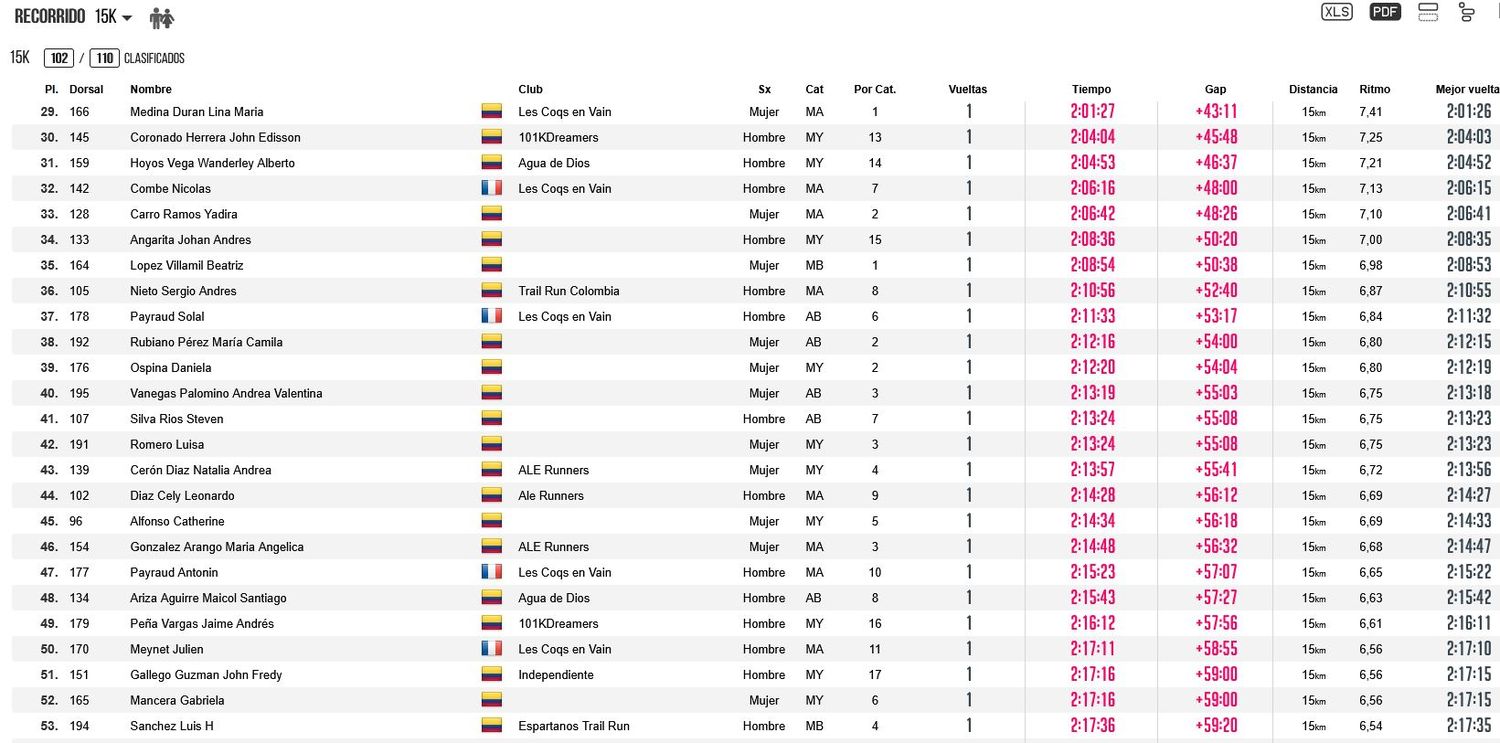 RECORRIDO 15K

XLS PDF

15K 102 / 110 CLASIFICADOS

| Pl. | Dorsal | Nombre | Club | Sx | Cat | Por Cat. | Vueltas | Tiempo | Gap | Distancia | Ritmo | Mejor vuelta |
|---|---|---|---|---|---|---|---|---|---|---|---|---|
| 29. | 166 | Medina Duran Lina Maria | Les Coqs en Vain | Mujer | MA | 1 | 1 | 2:01:27 | +43:11 | 15km | 7,41 | 2:01:26 |
| 30. | 145 | Coronado Herrera John Edisson | 101KDreamers | Hombre | MY | 13 | 1 | 2:04:04 | +45:48 | 15km | 7,25 | 2:04:03 |
| 31. | 159 | Hoyos Vega Wanderley Alberto | Agua de Dios | Hombre | MY | 14 | 1 | 2:04:53 | +46:37 | 15km | 7,21 | 2:04:52 |
| 32. | 142 | Combe Nicolas | Les Coqs en Vain | Hombre | MA | 7 | 1 | 2:06:16 | +48:00 | 15km | 7,13 | 2:06:15 |
| 33. | 128 | Carro Ramos Yadira | | Mujer | MA | 2 | 1 | 2:06:42 | +48:26 | 15km | 7,10 | 2:06:41 |
| 34. | 133 | Angarita Johan Andres | | Hombre | MY | 15 | 1 | 2:08:36 | +50:20 | 15km | 7,00 | 2:08:35 |
| 35. | 164 | Lopez Villamil Beatriz | | Mujer | MB | 1 | 1 | 2:08:54 | +50:38 | 15km | 6,98 | 2:08:53 |
| 36. | 105 | Nieto Sergio Andres | Trail Run Colombia | Hombre | MA | 8 | 1 | 2:10:56 | +52:40 | 15km | 6,87 | 2:10:55 |
| 37. | 178 | Payraud Solal | Les Coqs en Vain | Hombre | AB | 6 | 1 | 2:11:33 | +53:17 | 15km | 6,84 | 2:11:32 |
| 38. | 192 | Rubiano Pérez María Camila | | Mujer | AB | 2 | 1 | 2:12:16 | +54:00 | 15km | 6,80 | 2:12:15 |
| 39. | 176 | Ospina Daniela | | Mujer | MY | 2 | 1 | 2:12:20 | +54:04 | 15km | 6,80 | 2:12:19 |
| 40. | 195 | Vanegas Palomino Andrea Valentina | | Mujer | AB | 3 | 1 | 2:13:19 | +55:03 | 15km | 6,75 | 2:13:18 |
| 41. | 107 | Silva Rios Steven | | Hombre | AB | 7 | 1 | 2:13:24 | +55:08 | 15km | 6,75 | 2:13:23 |
| 42. | 191 | Romero Luisa | | Mujer | MY | 3 | 1 | 2:13:24 | +55:08 | 15km | 6,75 | 2:13:23 |
| 43. | 139 | Cerón Diaz Natalia Andrea | ALE Runners | Mujer | MY | 4 | 1 | 2:13:57 | +55:41 | 15km | 6,72 | 2:13:56 |
| 44. | 102 | Diaz Cely Leonardo | Ale Runners | Hombre | MA | 9 | 1 | 2:14:28 | +56:12 | 15km | 6,69 | 2:14:27 |
| 45. | 96 | Alfonso Catherine | | Mujer | MY | 5 | 1 | 2:14:34 | +56:18 | 15km | 6,69 | 2:14:33 |
| 46. | 154 | Gonzalez Arango Maria Angelica | ALE Runners | Mujer | MA | 3 | 1 | 2:14:48 | +56:32 | 15km | 6,68 | 2:14:47 |
| 47. | 177 | Payraud Antonin | Les Coqs en Vain | Hombre | MA | 10 | 1 | 2:15:23 | +57:07 | 15km | 6,65 | 2:15:22 |
| 48. | 134 | Ariza Aguirre Maicol Santiago | Agua de Dios | Hombre | AB | 8 | 1 | 2:15:43 | +57:27 | 15km | 6,63 | 2:15:42 |
| 49. | 179 | Peña Vargas Jaime Andrés | 101KDreamers | Hombre | MY | 16 | 1 | 2:16:12 | +57:56 | 15km | 6,61 | 2:16:11 |
| 50. | 170 | Meynet Julien | Les Coqs en Vain | Hombre | MA | 11 | 1 | 2:17:11 | +58:55 | 15km | 6,56 | 2:17:10 |
| 51. | 151 | Gallego Guzman John Fredy | Independiente | Hombre | MY | 17 | 1 | 2:17:16 | +59:00 | 15km | 6,56 | 2:17:15 |
| 52. | 165 | Mancera Gabriela | | Mujer | MY | 6 | 1 | 2:17:16 | +59:00 | 15km | 6,56 | 2:17:15 |
| 53. | 194 | Sanchez Luis H | Espartanos Trail Run | Hombre | MB | 4 | 1 | 2:17:36 | +59:20 | 15km | 6,54 | 2:17:35 |